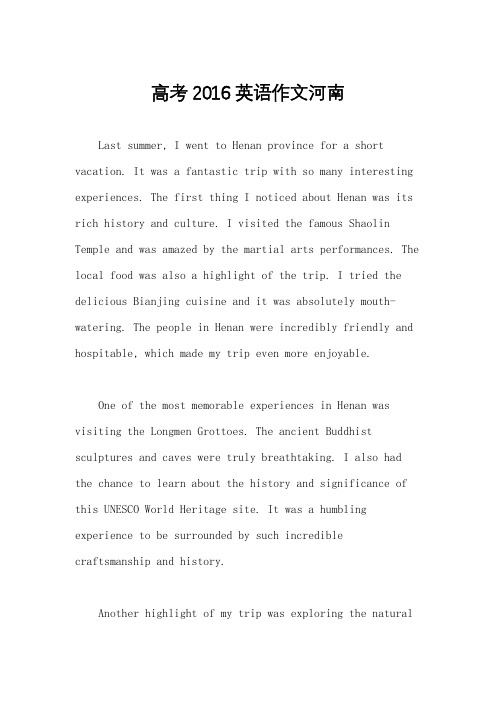 高考2016英语作文河南

Last summer, I went to Henan province for a short vacation. It was a fantastic trip with so many interesting experiences. The first thing I noticed about Henan was its rich history and culture. I visited the famous Shaolin Temple and was amazed by the martial arts performances. The local food was also a highlight of the trip. I tried the delicious Bianjing cuisine and it was absolutely mouth-watering. The people in Henan were incredibly friendly and hospitable, which made my trip even more enjoyable.

One of the most memorable experiences in Henan was visiting the Longmen Grottoes. The ancient Buddhist sculptures and caves were truly breathtaking. I also had the chance to learn about the history and significance of this UNESCO World Heritage site. It was a humbling experience to be surrounded by such incredible craftsmanship and history.

Another highlight of my trip was exploring the natural